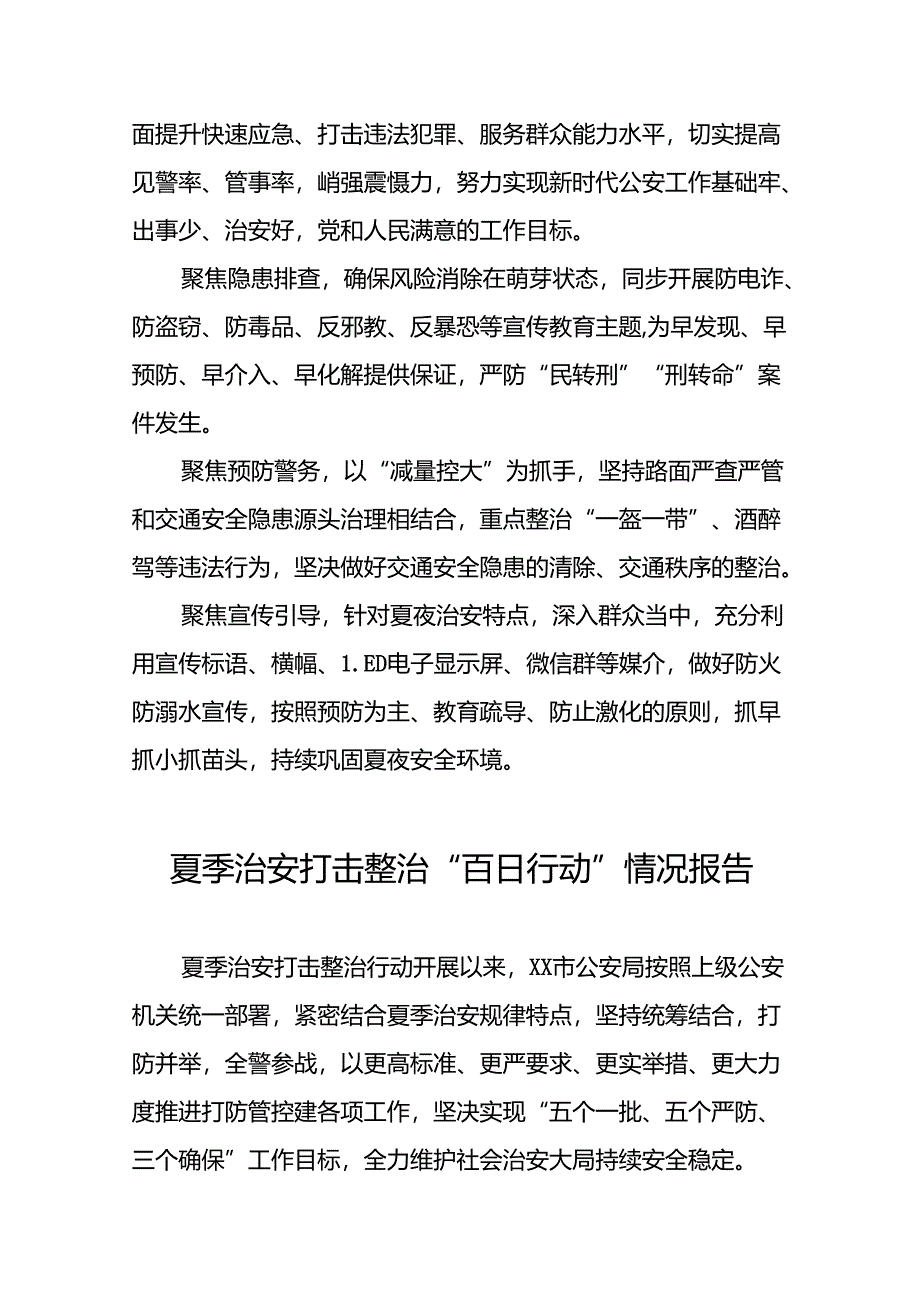 面提升快速应急、打击违法犯罪、服务群众能力水平，切实提高见警率、管事率，峭强震慑力，努力实现新时代公安工作基础牢、出事少、治安好，党和人民满意的工作目标。

聚焦隐患排查，确保风险消除在萌芽状态，同步开展防电诈、防盗窃、防毒品、反邪教、反暴恐等宣传教育主题，为早发现、早预防、早介入、早化解提供保证，严防“民转刑”“刑转命”案件发生。

聚焦预防警务，以“减量控大”为抓手，坚持路面严查严管和交通安全隐患源头治理相结合，重点整治“一盔一带”、酒醉驾等违法行为，坚决做好交通安全隐患的清除、交通秩序的整治。

聚焦宣传引导，针对夏夜治安特点，深入群众当中，充分利用宣传标语、横幅、1.ED电子显示屏、微信群等媒介，做好防火防溺水宣传，按照预防为主、教育疏导、防止激化的原则，抓早抓小抓苗头，持续巩固夏夜安全环境。

夏季治安打击整治“百日行动”情况报告

夏季治安打击整治行动开展以来，XX市公安局按照上级公安机关统一部署，紧密结合夏季治安规律特点，坚持统筹结合，打防并举，全警参战，以更高标准、更严要求、更实举措、更大力度推进打防管控建各项工作，坚决实现“五个一批、五个严防、三个确保”工作目标，全力维护社会治安大局持续安全稳定。